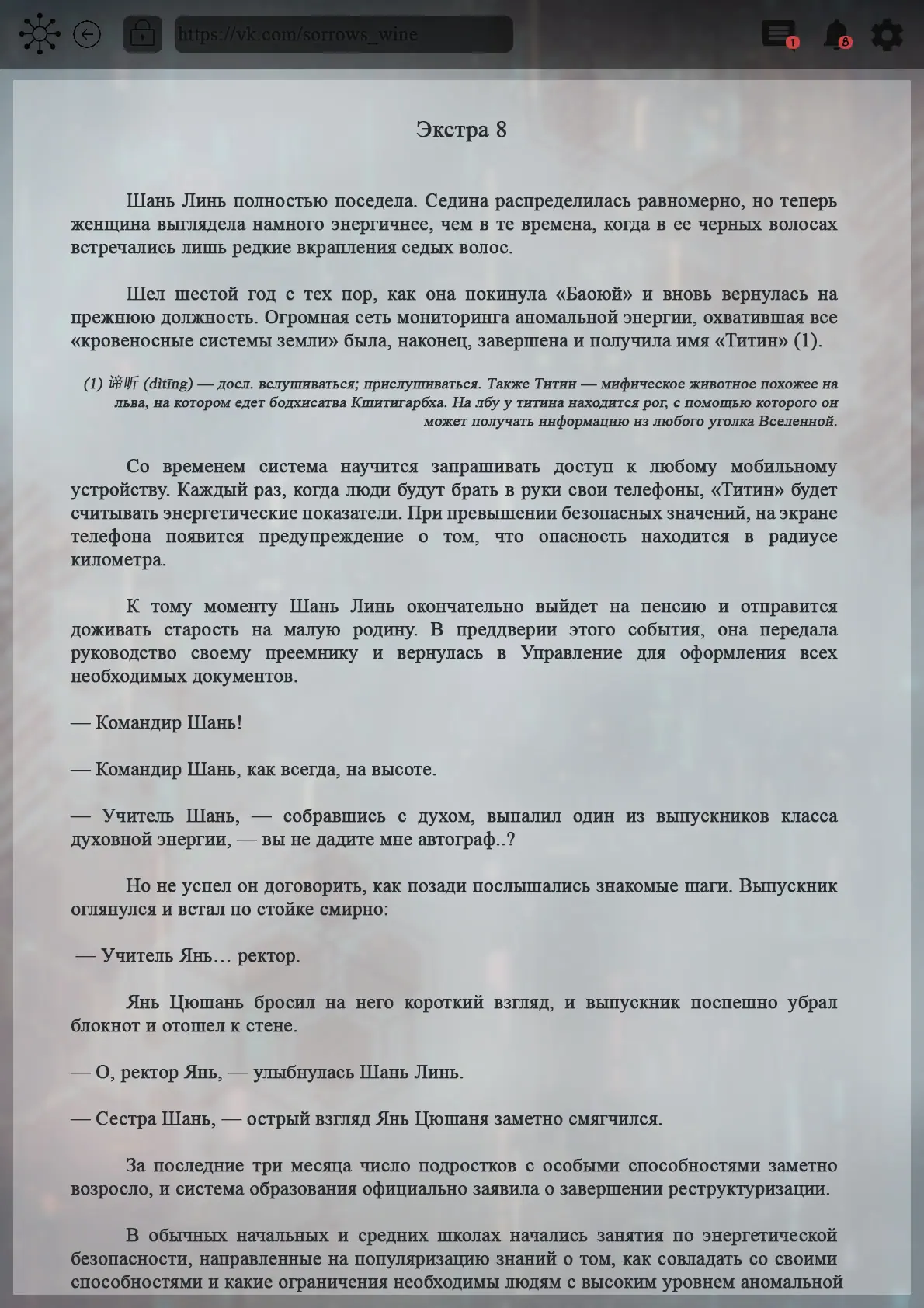 https://vk.com/sorrows_wine

1

8

Экстра 8

Шань Линь полностью поседела. Седина распределилась равномерно, но теперь женщина выглядела намного энергичнее, чем в те времена, когда в ее черных волосах встречались лишь редкие вкрапления седых волос.

Шел шестой год с тех пор, как она покинула «Баоюй» и вновь вернулась на прежнюю должность. Огромная сеть мониторинга аномальной энергии, охватившая все «кровеносные системы земли» была, наконец, завершена и получила имя «Титин» (1).

(1) 谛听 (dìtīng) — досл. вслушиваться; прислушиваться. Также Титин — мифическое животное похожее на льва, на котором едет бодхисатва Кшитигарбха. На лбу у титина находится рог, с помощью которого он может получать информацию из любого уголка Вселенной.

Со временем система научится запрашивать доступ к любому мобильному устройству. Каждый раз, когда люди будут брать в руки свои телефоны, «Титин» будет считывать энергетические показатели. При превышении безопасных значений, на экране телефона появится предупреждение о том, что опасность находится в радиусе километра.

К тому моменту Шань Линь окончательно выйдет на пенсию и отправится доживать старость на малую родину. В преддверии этого события, она передала руководство своему преемнику и вернулась в Управление для оформления всех необходимых документов.

— Командир Шань!

— Командир Шань, как всегда, на высоте.

— Учитель Шань, — собравшись с духом, выпалил один из выпускников класса духовной энергии, — вы не дадите мне автограф..?

Но не успел он договорить, как позади послышались знакомые шаги. Выпускник оглянулся и встал по стойке смирно:

— Учитель Янь… ректор.

Янь Цюшань бросил на него короткий взгляд, и выпускник поспешно убрал блокнот и отошел к стене.

— О, ректор Янь, — улыбнулась Шань Линь.

— Сестра Шань, — острый взгляд Янь Цюшаня заметно смягчился.

За последние три месяца число подростков с особыми способностями заметно возросло, и система образования официально заявила о завершении реструктуризации.

В обычных начальных и средних школах начались занятия по энергетической безопасности, направленные на популяризацию знаний о том, как совладать со своими способностями и какие ограничения необходимы людям с высоким уровнем аномальной